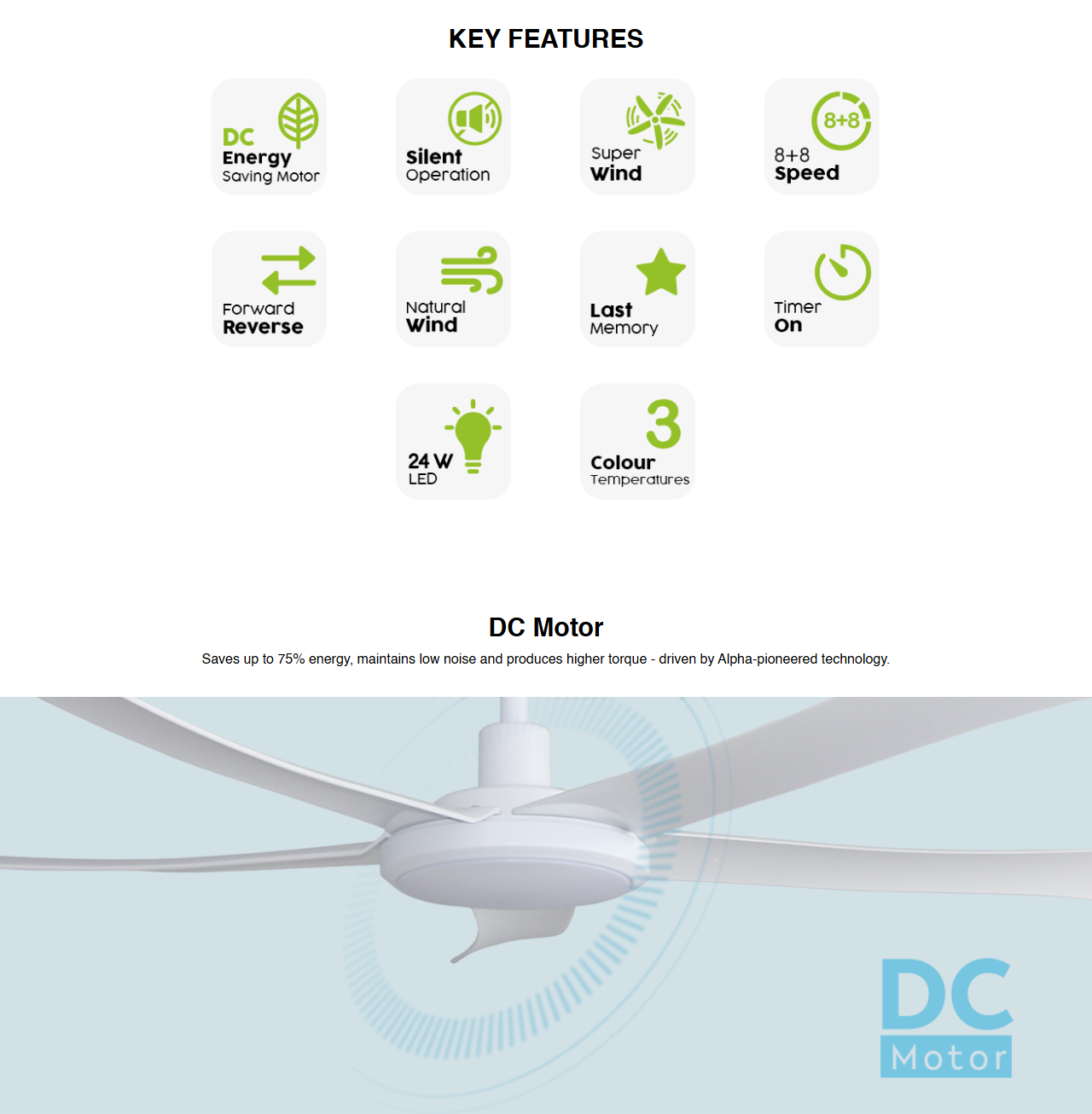 KEY FEATURES

DC Energy Saving Motor

Silent Operation

Super Wind

8+8
8+8 Speed

Forward Reverse

Natural Wind

Last Memory

Timer On

24 W LED

3 Colour Temperatures

DC Motor

Saves up to 75% energy, maintains low noise and produces higher torque - driven by Alpha-pioneered technology.

DC Motor